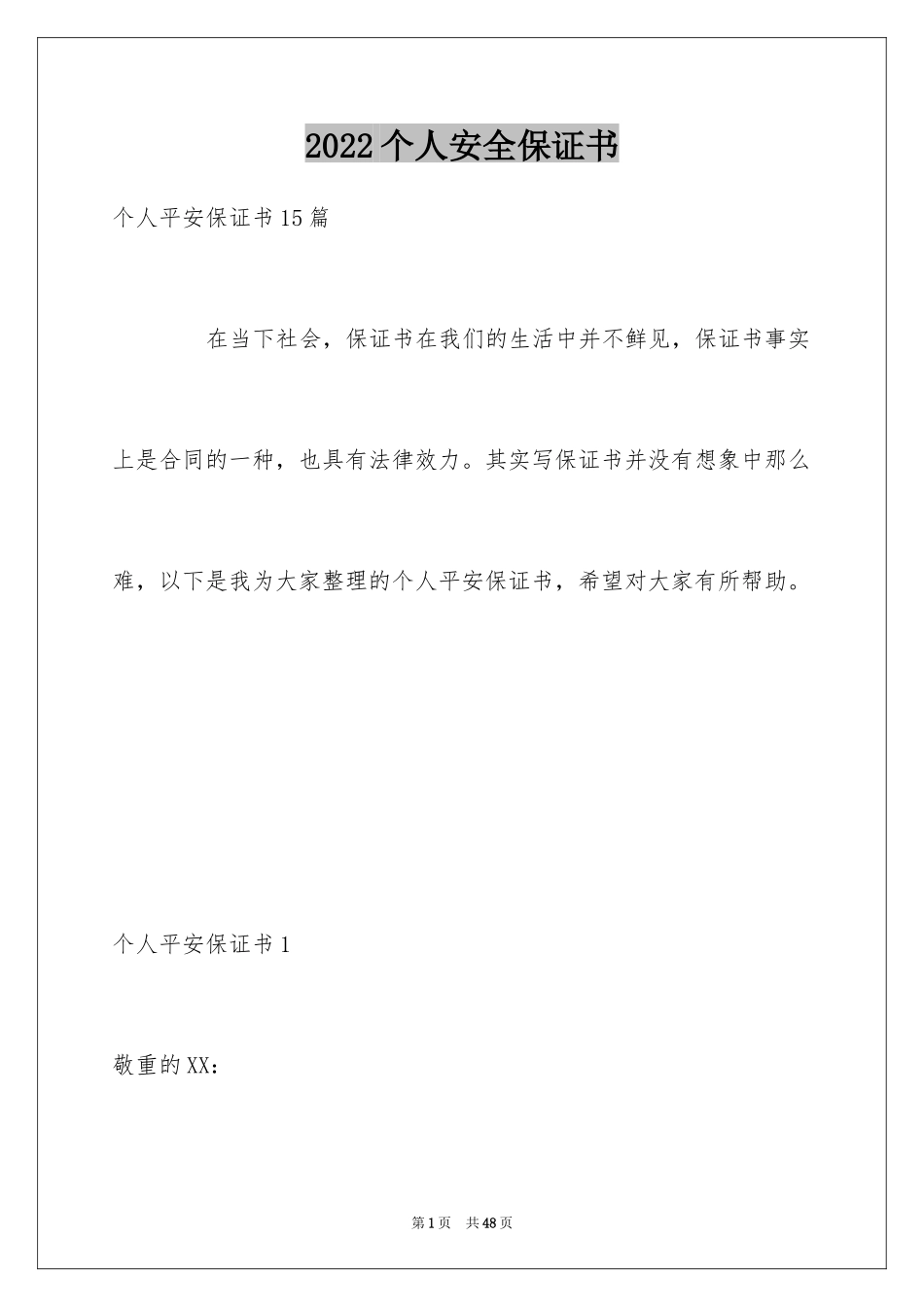 2022个人安全保证书

个人平安保证书15篇

在当下社会，保证书在我们的生活中并不鲜见，保证书事实上是合同的一种，也具有法律效力。其实写保证书并没有想象中那么难，以下是我为大家整理的个人平安保证书，希望对大家有所帮助。

个人平安保证书1

敬重的XX：

第1页 共48页